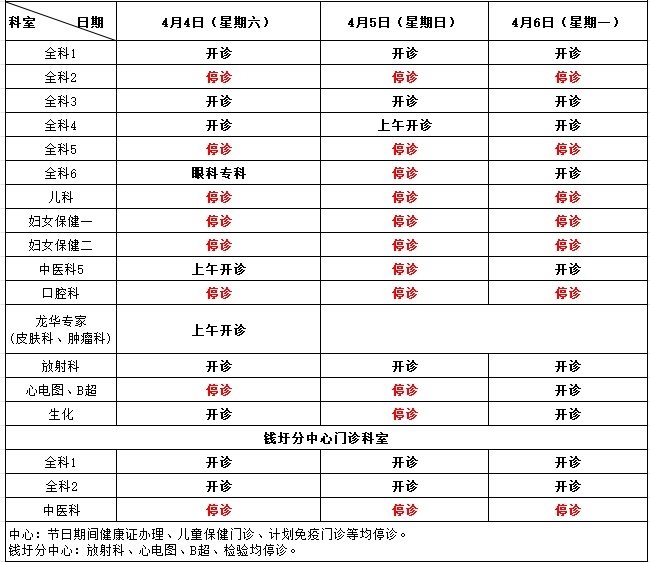 | 科室　　日期 | 4月4日（星期六） | 4月5日（星期日） | 4月6日（星期一） |
|---|---|---|---|
| 全科1 | 开诊 | 开诊 | 开诊 |
| 全科2 | 停诊 | 停诊 | 停诊 |
| 全科3 | 开诊 | 开诊 | 开诊 |
| 全科4 | 开诊 | 上午开诊 | 开诊 |
| 全科5 | 停诊 | 停诊 | 停诊 |
| 全科6 | 眼科专科 | 停诊 | 开诊 |
| 儿科 | 停诊 | 停诊 | 停诊 |
| 妇女保健一 | 停诊 | 停诊 | 停诊 |
| 妇女保健二 | 停诊 | 停诊 | 停诊 |
| 中医科5 | 上午开诊 | 停诊 | 开诊 |
| 口腔科 | 停诊 | 停诊 | 停诊 |
| 龙华专家（皮肤科、肿瘤科） | 上午开诊 | | |
| 放射科 | 开诊 | 开诊 | 开诊 |
| 心电图、B超 | 停诊 | 停诊 | 开诊 |
| 生化 | 开诊 | 停诊 | 开诊 |
| 钱圩分中心门诊科室 | | | |
| 全科1 | 开诊 | 开诊 | 开诊 |
| 全科2 | 开诊 | 开诊 | 开诊 |
| 中医科 | 停诊 | 停诊 | 停诊 |

中心：节日期间健康证办理、儿童保健门诊、计划免疫门诊等均停诊。
钱圩分中心：放射科、心电图、B超、检验均停诊。